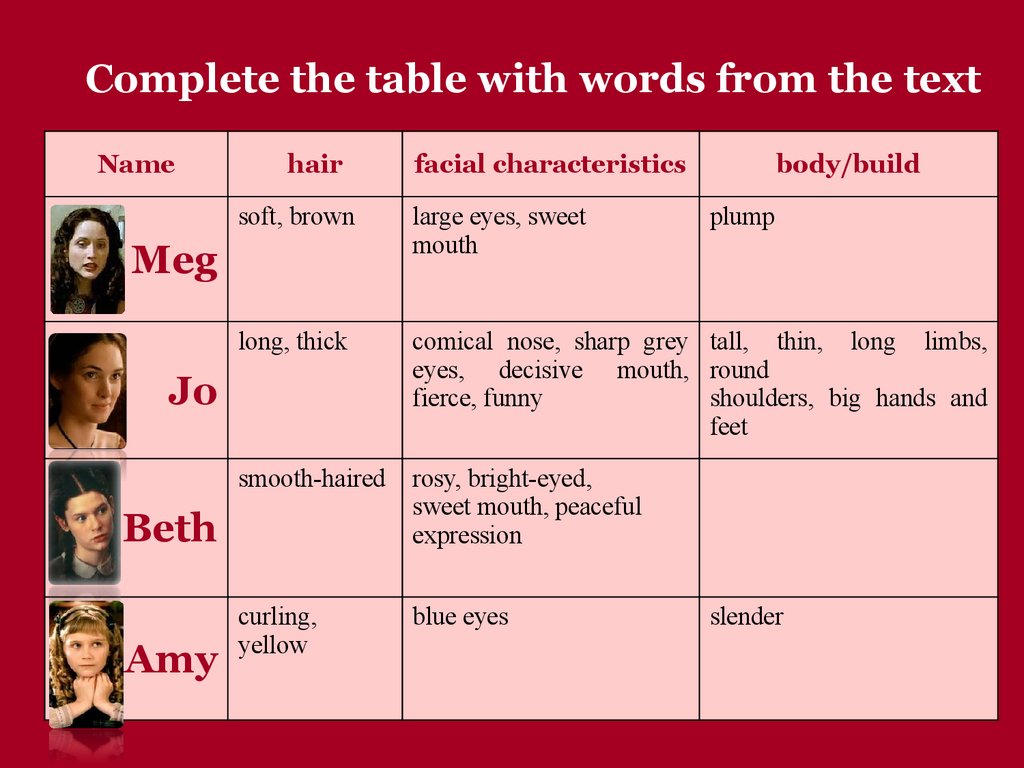 Complete the table with words from the text

| Name | hair | facial characteristics | body/build |
|---|---|---|---|
| Meg | soft, brown | large eyes, sweet mouth | plump |
| Jo | long, thick | comical nose, sharp grey eyes, decisive mouth, fierce, funny | tall, thin, long limbs, round shoulders, big hands and feet |
| Beth | smooth-haired | rosy, bright-eyed, sweet mouth, peaceful expression | |
| Amy | curling, yellow | blue eyes | slender |